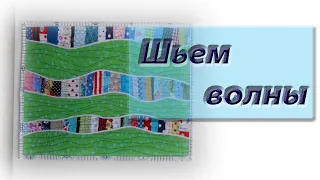 Шьем волны